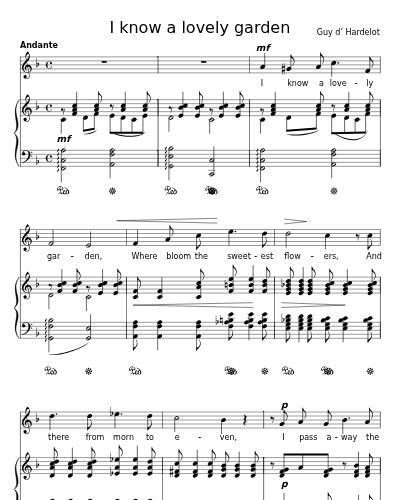 I know a lovely garden

Guy d' Hardelot

Andante

mf

I know a love - ly

mf

gar - den, Where bloom the sweet - est flow - ers, And

there from morn to e - ven, I pass a - way the

p

p